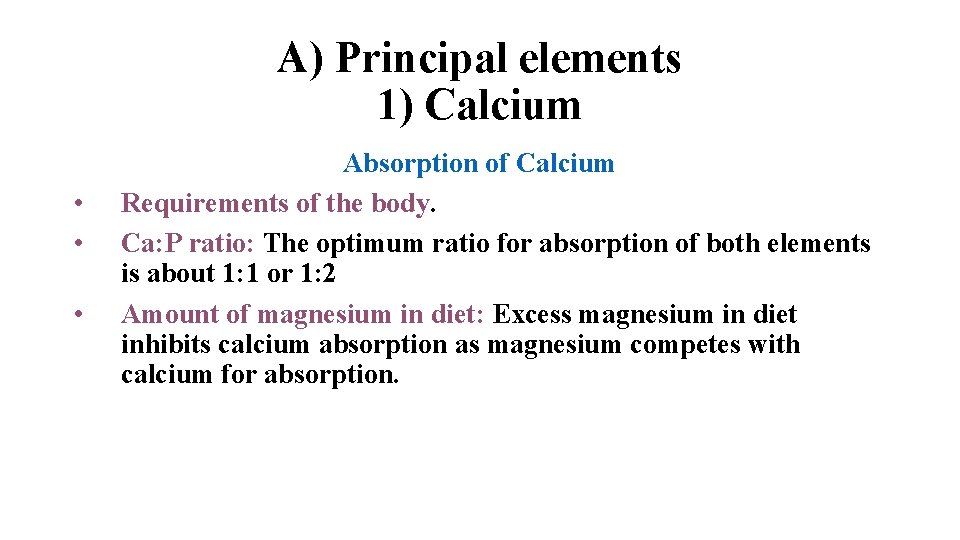 A) Principal elements
1) Calcium

Absorption of Calcium

• Requirements of the body.
• Ca:P ratio: The optimum ratio for absorption of both elements is about 1:1 or 1:2
• Amount of magnesium in diet: Excess magnesium in diet inhibits calcium absorption as magnesium competes with calcium for absorption.